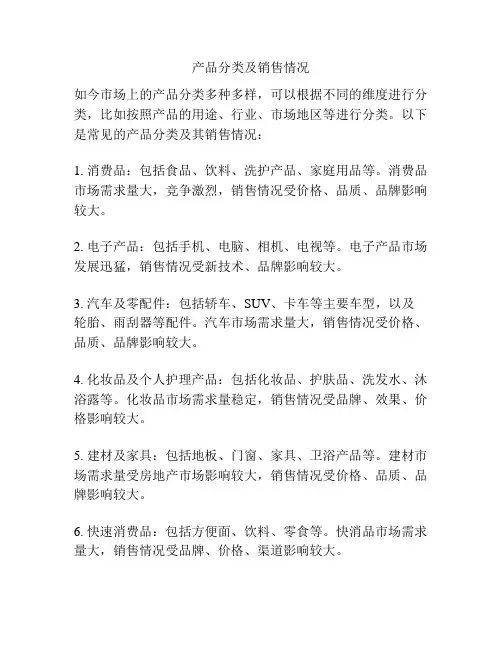 产品分类及销售情况

如今市场上的产品分类多种多样，可以根据不同的维度进行分类，比如按照产品的用途、行业、市场地区等进行分类。以下是常见的产品分类及其销售情况：

1. 消费品：包括食品、饮料、洗护产品、家庭用品等。消费品市场需求量大，竞争激烈，销售情况受价格、品质、品牌影响较大。

2. 电子产品：包括手机、电脑、相机、电视等。电子产品市场发展迅猛，销售情况受新技术、品牌影响较大。

3. 汽车及零配件：包括轿车、SUV、卡车等主要车型，以及轮胎、雨刮器等配件。汽车市场需求量大，销售情况受价格、品质、品牌影响较大。

4. 化妆品及个人护理产品：包括化妆品、护肤品、洗发水、沐浴露等。化妆品市场需求量稳定，销售情况受品牌、效果、价格影响较大。

5. 建材及家具：包括地板、门窗、家具、卫浴产品等。建材市场需求量受房地产市场影响较大，销售情况受价格、品质、品牌影响较大。

6. 快速消费品：包括方便面、饮料、零食等。快消品市场需求量大，销售情况受品牌、价格、渠道影响较大。